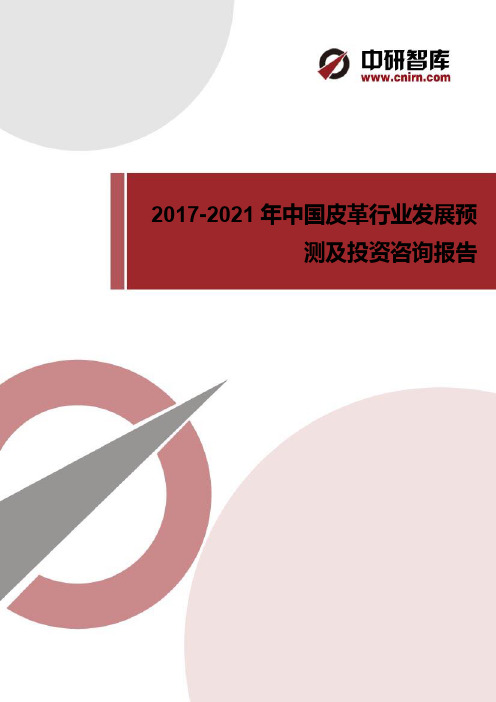 中研智库
www.cnirn.com

2017-2021 年中国皮革行业发展预测及投资咨询报告